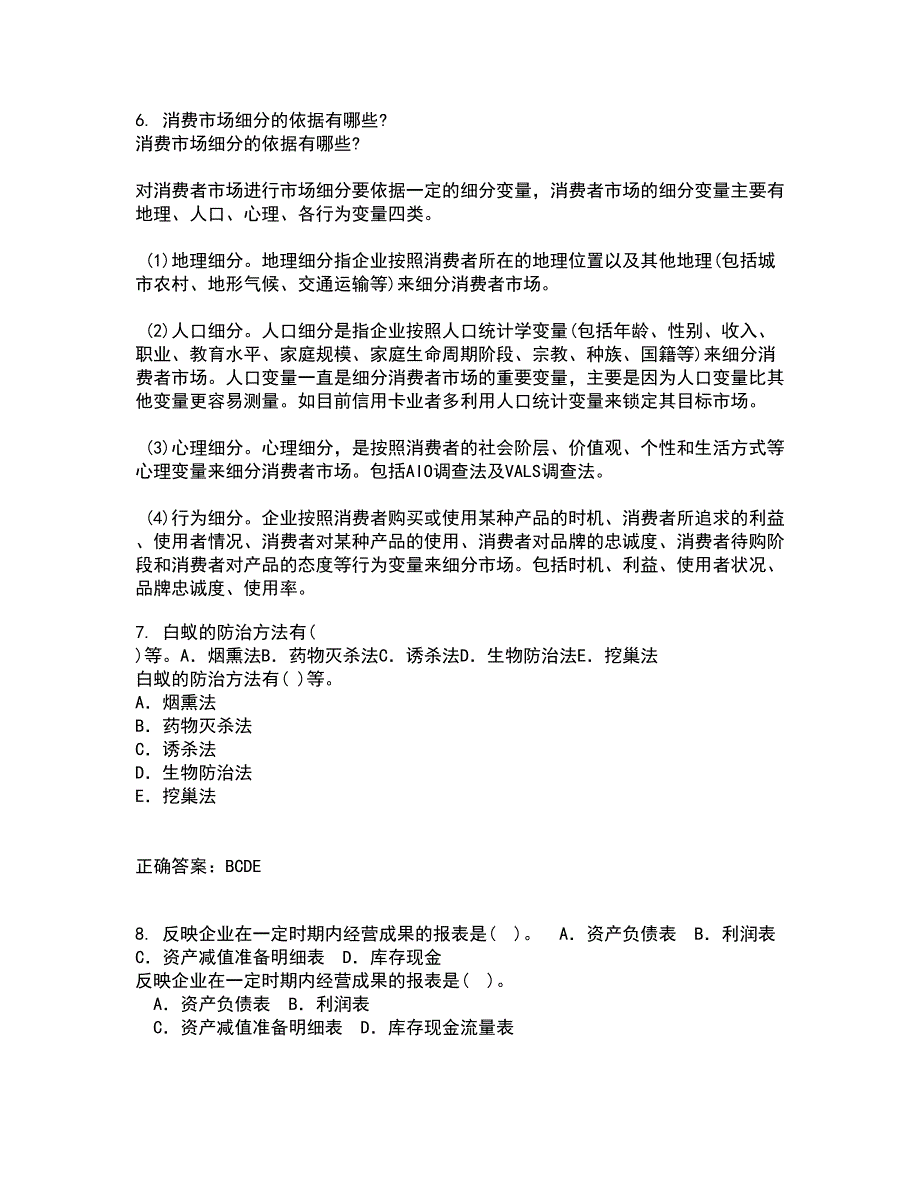 6. 消费市场细分的依据有哪些?
消费市场细分的依据有哪些?

对消费者市场进行市场细分要依据一定的细分变量，消费者市场的细分变量主要有地理、人口、心理、各行为变量四类。

(1)地理细分。地理细分指企业按照消费者所在的地理位置以及其他地理(包括城市农村、地形气候、交通运输等)来细分消费者市场。

(2)人口细分。人口细分是指企业按照人口统计学变量(包括年龄、性别、收入、职业、教育水平、家庭规模、家庭生命周期阶段、宗教、种族、国籍等)来细分消费者市场。人口变量一直是细分消费者市场的重要变量，主要是因为人口变量比其他变量更容易测量。如目前信用卡业者多利用人口统计变量来锁定其目标市场。

(3)心理细分。心理细分，是按照消费者的社会阶层、价值观、个性和生活方式等心理变量来细分消费者市场。包括AIO调查法及VALS调查法。

(4)行为细分。企业按照消费者购买或使用某种产品的时机、消费者所追求的利益、使用者情况、消费者对某种产品的使用、消费者对品牌的忠诚度、消费者待购阶段和消费者对产品的态度等行为变量来细分市场。包括时机、利益、使用者状况、品牌忠诚度、使用率。

7. 白蚁的防治方法有(
)等。A. 烟熏法B. 药物灭杀法C. 诱杀法D. 生物防治法E. 挖巢法
白蚁的防治方法有( )等。
A. 烟熏法
B. 药物灭杀法
C. 诱杀法
D. 生物防治法
E. 挖巢法

正确答案：BCDE

8. 反映企业在一定时期内经营成果的报表是( )。 A. 资产负债表 B. 利润表 C. 资产减值准备明细表 D. 库存现金
反映企业在一定时期内经营成果的报表是( )。
A. 资产负债表 B. 利润表
C. 资产减值准备明细表 D. 库存现金流量表